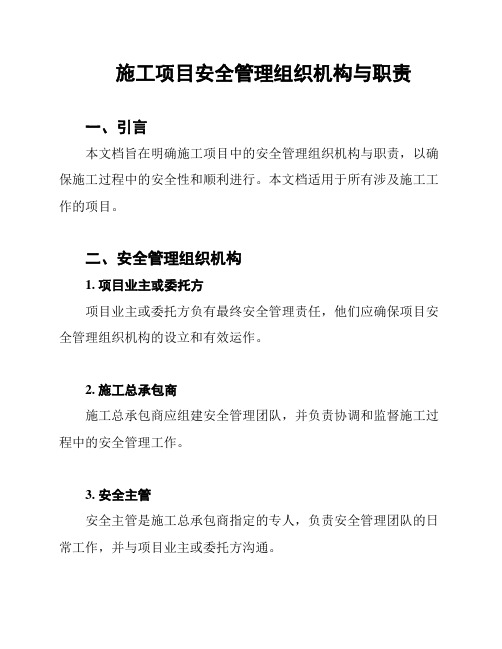 施工项目安全管理组织机构与职责

一、引言

本文档旨在明确施工项目中的安全管理组织机构与职责，以确保施工过程中的安全性和顺利进行。本文档适用于所有涉及施工工作的项目。

二、安全管理组织机构

1. 项目业主或委托方

项目业主或委托方负有最终安全管理责任，他们应确保项目安全管理组织机构的设立和有效运作。

2. 施工总承包商

施工总承包商应组建安全管理团队，并负责协调和监督施工过程中的安全管理工作。

3. 安全主管

安全主管是施工总承包商指定的专人，负责安全管理团队的日常工作，并与项目业主或委托方沟通。